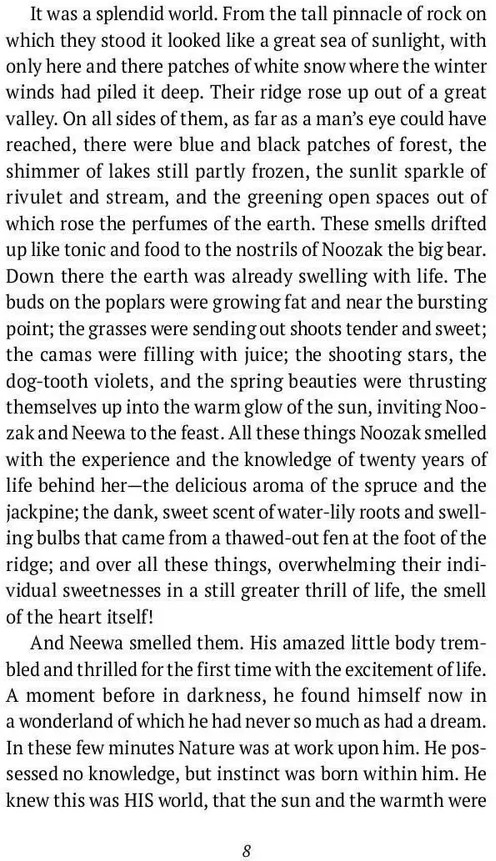 It was a splendid world. From the tall pinnacle of rock on which they stood it looked like a great sea of sunlight, with only here and there patches of white snow where the winter winds had piled it deep. Their ridge rose up out of a great valley. On all sides of them, as far as a man's eye could have reached, there were blue and black patches of forest, the shimmer of lakes still partly frozen, the sunlit sparkle of rivulet and stream, and the greening open spaces out of which rose the perfumes of the earth. These smells drifted up like tonic and food to the nostrils of Noozak the big bear. Down there the earth was already swelling with life. The buds on the poplars were growing fat and near the bursting point; the grasses were sending out shoots tender and sweet; the camas were filling with juice; the shooting stars, the dog-tooth violets, and the spring beauties were thrusting themselves up into the warm glow of the sun, inviting Noozak and Neewa to the feast. All these things Noozak smelled with the experience and the knowledge of twenty years of life behind her—the delicious aroma of the spruce and the jackpine; the dank, sweet scent of water-lily roots and swelling bulbs that came from a thawed-out fen at the foot of the ridge; and over all these things, overwhelming their individual sweetnesses in a still greater thrill of life, the smell of the heart itself!

And Neewa smelled them. His amazed little body trembled and thrilled for the first time with the excitement of life. A moment before in darkness, he found himself now in a wonderland of which he had never so much as had a dream. In these few minutes Nature was at work upon him. He possessed no knowledge, but instinct was born within him. He knew this was HIS world, that the sun and the warmth were

8